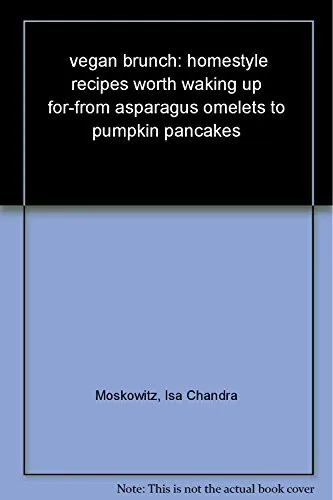 vegan brunch: homestyle recipes worth waking up for-from asparagus omelets to pumpkin pancakes

Moskowitz, Isa Chandra

Note: This is not the actual book cover